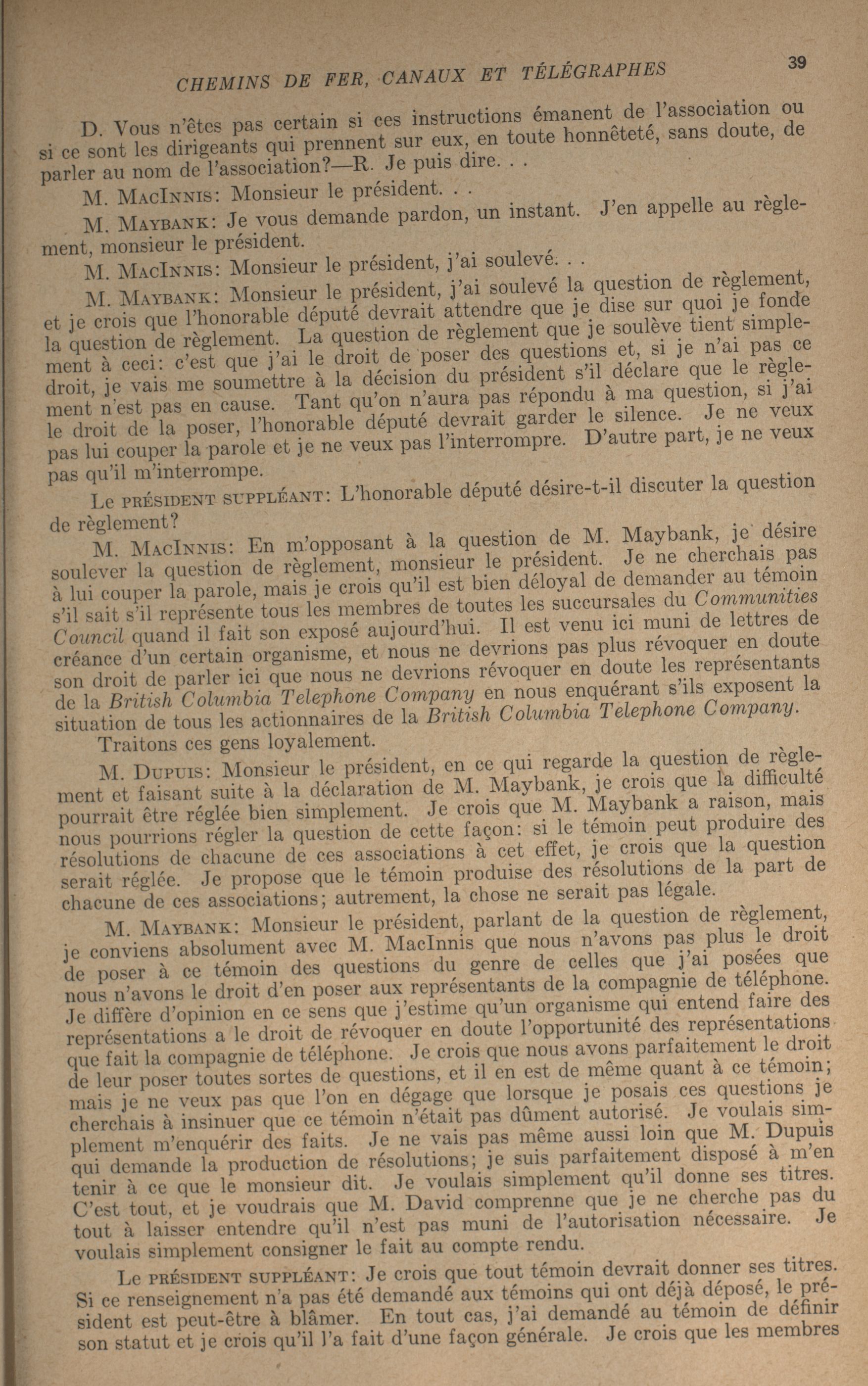 CHEMINS DE FER, CANAUX ET TÉLÉGRAPHES 39

D. Vous n'êtes pas certain si ces instructions émanent de l'association ou si ce sont les dirigeants qui prennent sur eux, en toute honnêteté, sans doute, de parler au nom de l'association?—R. Je puis dire. . .

M. MacInnis: Monsieur le président. . .

M. Maybank: Je vous demande pardon, un instant. J'en appelle au règlement, monsieur le président.

M. MacInnis: Monsieur le président, j'ai soulevé. . .

M. Maybank: Monsieur le président, j'ai soulevé la question de règlement, et je crois que l'honorable député devrait attendre que je dise sur quoi je fonde la question de règlement. La question de règlement que je soulève tient simplement à ceci: c'est que j'ai le droit de poser des questions et, si je n'ai pas ce droit, je vais me soumettre à la décision du président s'il déclare que le règlement n'est pas en cause. Tant qu'on n'aura pas répondu à ma question, si j'ai le droit de la poser, l'honorable député devrait garder le silence. Je ne veux pas lui couper la parole et je ne veux pas l'interrompre. D'autre part, je ne veux pas qu'il m'interrompe.

Le président suppléant: L'honorable député désire-t-il discuter la question de règlement?

M. MacInnis: En m'opposant à la question de M. Maybank, je désire soulever la question de règlement, monsieur le président. Je ne cherchais pas à lui couper la parole, mais je crois qu'il est bien déloyal de demander au témoin s'il sait s'il représente tous les membres de toutes les succursales du Communities Council quand il fait son exposé aujourd'hui. Il est venu ici muni de lettres de créance d'un certain organisme, et nous ne devrions pas plus révoquer en doute son droit de parler ici que nous ne devrions révoquer en doute les représentants de la British Columbia Telephone Company en nous enquérant s'ils exposent la situation de tous les actionnaires de la British Columbia Telephone Company. Traitons ces gens loyalement.

M. Dupuis: Monsieur le président, en ce qui regarde la question de règlement et faisant suite à la déclaration de M. Maybank, je crois que la difficulté pourrait être réglée bien simplement. Je crois que M. Maybank a raison, mais nous pourrions régler la question de cette façon: si le témoin peut produire des résolutions de chacune de ces associations à cet effet, je crois que la question serait réglée. Je propose que le témoin produise des résolutions de la part de chacune de ces associations; autrement, la chose ne serait pas légale.

M. Maybank: Monsieur le président, parlant de la question de règlement, je conviens absolument avec M. MacInnis que nous n'avons pas plus le droit de poser à ce témoin des questions du genre de celles que j'ai posées que nous n'avons le droit d'en poser aux représentants de la compagnie de téléphone. Je diffère d'opinion en ce sens que j'estime qu'un organisme qui entend faire des représentations a le droit de révoquer en doute l'opportunité des représentations que fait la compagnie de téléphone. Je crois que nous avons parfaitement le droit de leur poser toutes sortes de questions, et il en est de même quant à ce témoin; mais je ne veux pas que l'on en dégage que lorsque je posais ces questions je cherchais à insinuer que ce témoin n'était pas dûment autorisé. Je voulais simplement m'enquérir des faits. Je ne vais pas même aussi loin que M. Dupuis qui demande la production de résolutions; je suis parfaitement disposé à m'en tenir à ce que le monsieur dit. Je voulais simplement qu'il donne ses titres. C'est tout, et je voudrais que M. David comprenne que je ne cherche pas du tout à laisser entendre qu'il n'est pas muni de l'autorisation nécessaire. Je voulais simplement consigner le fait au compte rendu.

Le président suppléant: Je crois que tout témoin devrait donner ses titres. Si ce renseignement n'a pas été demandé aux témoins qui ont déjà déposé, le président est peut-être à blâmer. En tout cas, j'ai demandé au témoin de définir son statut et je crois qu'il l'a fait d'une façon générale. Je crois que les membres